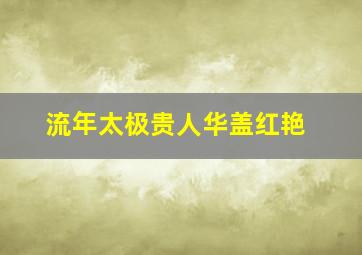 流年太极贵人华盖红艳